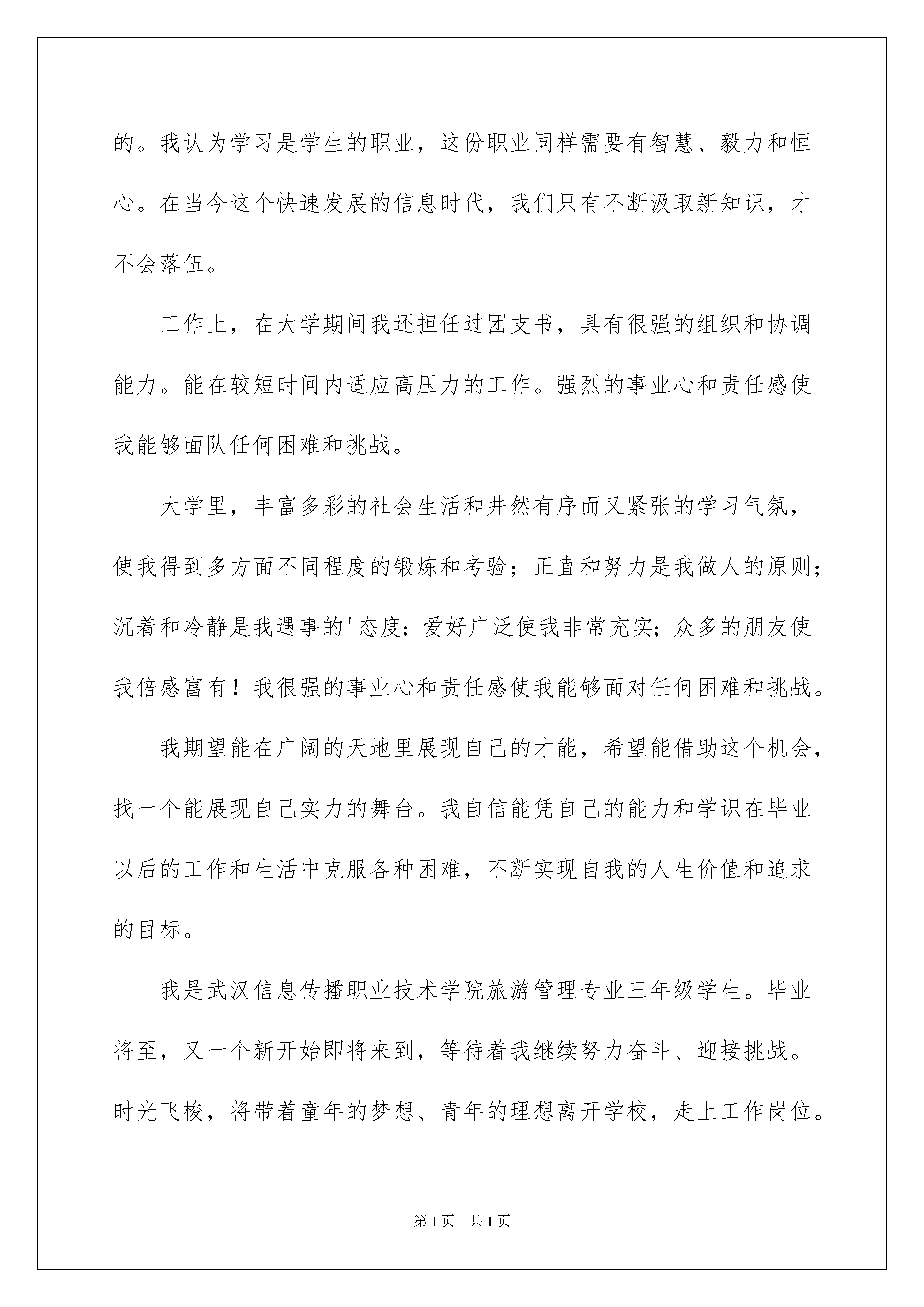 的。我认为学习是学生的职业，这份职业同样需要有智慧、毅力和恒心。在当今这个快速发展的信息时代，我们只有不断汲取新知识，才不会落伍。

工作上，在大学期间我还担任过团支书，具有很强的组织和协调能力。能在较短时间内适应高压力的工作。强烈的事业心和责任感使我能够面队任何困难和挑战。

大学里，丰富多彩的社会生活和井然有序而又紧张的学习气氛，使我得到多方面不同程度的锻炼和考验；正直和努力是我做人的原则；沉着和冷静是我遇事的'态度；爱好广泛使我非常充实；众多的朋友使我倍感富有！我很强的事业心和责任感使我能够面对任何困难和挑战。

我期望能在广阔的天地里展现自己的才能，希望能借助这个机会，找一个能展现自己实力的舞台。我自信能凭自己的能力和学识在毕业以后的工作和生活中克服各种困难，不断实现自我的人生价值和追求的目标。

我是武汉信息传播职业技术学院旅游管理专业三年级学生。毕业将至，又一个新开始即将来到，等待着我继续努力奋斗、迎接挑战。时光飞梭，将带着童年的梦想、青年的理想离开学校，走上工作岗位。

第1页 共1页